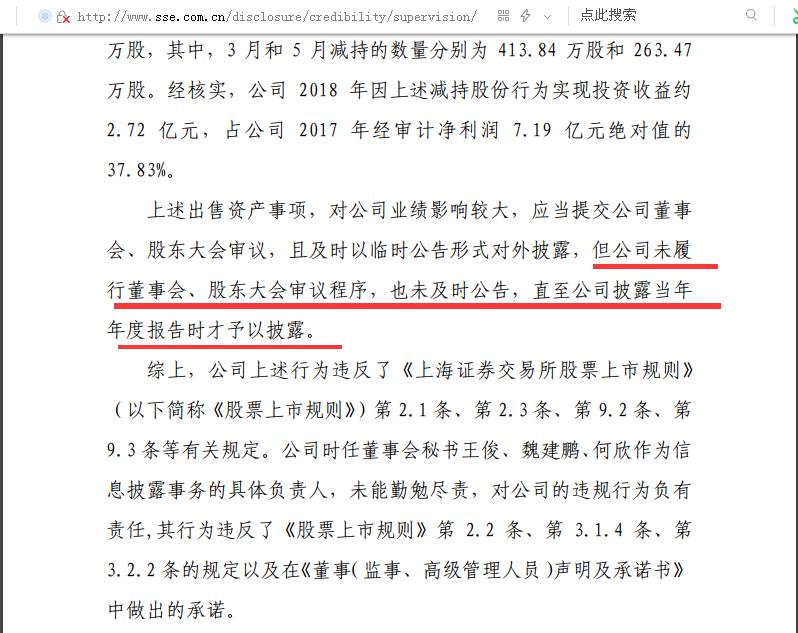 http://www.sse.com.cn/disclosure/credibility/supervision/

点此搜索

万股，其中，3 月和 5 月减持的数量分别为 413.84 万股和 263.47 万股。经核实，公司 2018 年因上述减持股份行为实现投资收益约 2.72 亿元，占公司 2017 年经审计净利润 7.19 亿元绝对值的 37.83%。

上述出售资产事项，对公司业绩影响较大，应当提交公司董事会、股东大会审议，且及时以临时公告形式对外披露，但公司未履行董事会、股东大会审议程序，也未及时公告，直至公司披露当年年度报告时才予以披露。

综上，公司上述行为违反了《上海证券交易所股票上市规则》（以下简称《股票上市规则》）第 2.1 条、第 2.3 条、第 9.2 条、第 9.3 条等有关规定。公司时任董事会秘书王俊、魏建鹏、何欣作为信息披露事务的具体负责人，未能勤勉尽责，对公司的违规行为负有责任，其行为违反了《股票上市规则》第 2.2 条、第 3.1.4 条、第 3.2.2 条的规定以及在《董事（监事、高级管理人员）声明及承诺书》中做出的承诺。